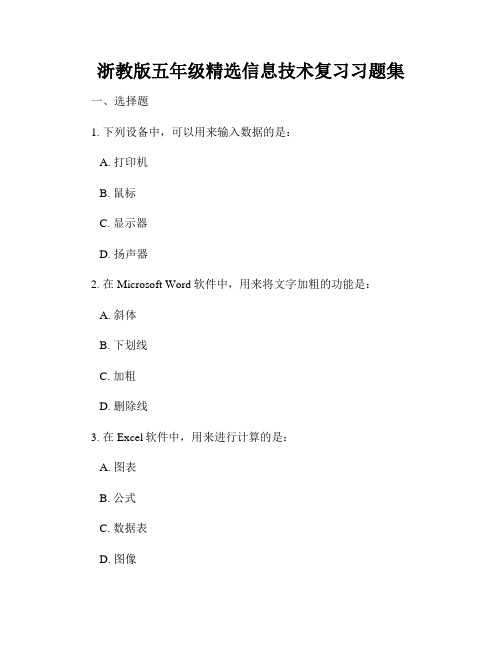 浙教版五年级精选信息技术复习习题集

一、选择题

1. 下列设备中，可以用来输入数据的是：

A. 打印机

B. 鼠标

C. 显示器

D. 扬声器

2. 在 Microsoft Word 软件中，用来将文字加粗的功能是：

A. 斜体

B. 下划线

C. 加粗

D. 删除线

3. 在 Excel 软件中，用来进行计算的是：

A. 图表

B. 公式

C. 数据表

D. 图像